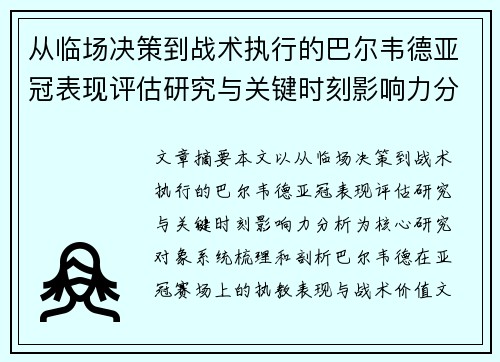 从临场决策到战术执行的巴尔韦德亚冠表现评估研究与关键时刻影响力分

文章摘要本文以从临场决策到战术执行的巴尔韦德亚冠表现评估研究与关键时刻影响力分析为核心研究对象系统梳理和剖析巴尔韦德在亚冠赛场上的执教表现与战术价值文